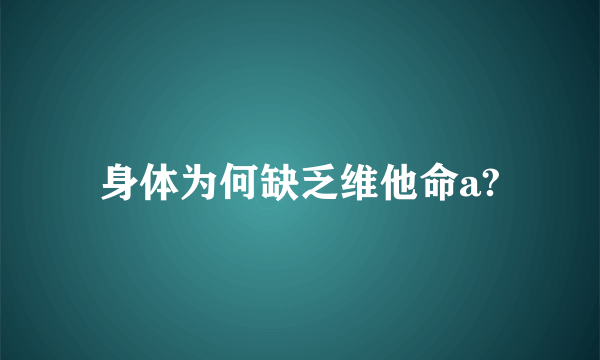 身体为何缺乏维他命a?